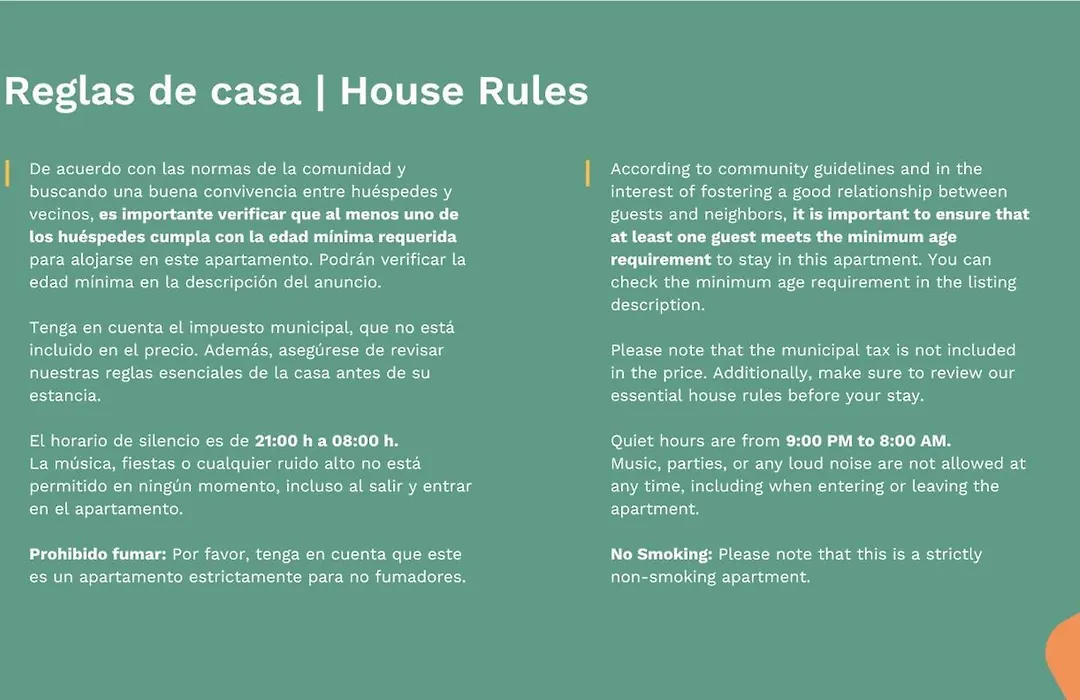 Reglas de casa | House Rules

De acuerdo con las normas de la comunidad y buscando una buena convivencia entre huéspedes y vecinos, es importante verificar que al menos uno de los huéspedes cumpla con la edad mínima requerida para alojarse en este apartamento. Podrán verificar la edad mínima en la descripción del anuncio.

Tenga en cuenta el impuesto municipal, que no está incluido en el precio. Además, asegúrese de revisar nuestras reglas esenciales de la casa antes de su estancia.

El horario de silencio es de 21:00 h a 08:00 h.
La música, fiestas o cualquier ruido alto no está permitido en ningún momento, incluso al salir y entrar en el apartamento.

Prohibido fumar: Por favor, tenga en cuenta que este es un apartamento estrictamente para no fumadores.

According to community guidelines and in the interest of fostering a good relationship between guests and neighbors, it is important to ensure that at least one guest meets the minimum age requirement to stay in this apartment. You can check the minimum age requirement in the listing description.

Please note that the municipal tax is not included in the price. Additionally, make sure to review our essential house rules before your stay.

Quiet hours are from 9:00 PM to 8:00 AM.
Music, parties, or any loud noise are not allowed at any time, including when entering or leaving the apartment.

No Smoking: Please note that this is a strictly non-smoking apartment.